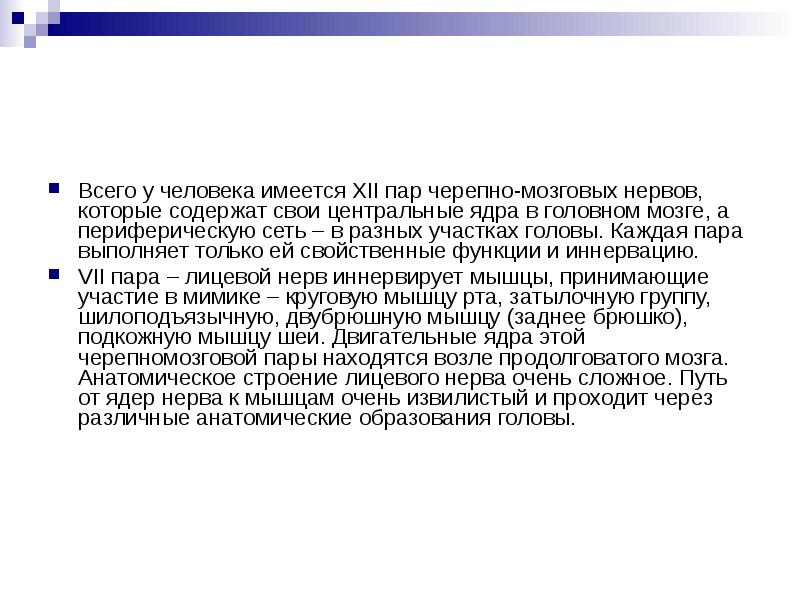 Всего у человека имеется XII пар черепно-мозговых нервов, которые содержат свои центральные ядра в головном мозге, а периферическую сеть – в разных участках головы. Каждая пара выполняет только ей свойственные функции и иннервацию.

VII пара – лицевой нерв иннервирует мышцы, принимающие участие в мимике – круговую мышцу рта, затылочную группу, шилоподъязычную, двубрюшную мышцу (заднее брюшко), подкожную мышцу шеи. Двигательные ядра этой черепномозговой пары находятся возле продолговатого мозга. Анатомическое строение лицевого нерва очень сложное. Путь от ядер нерва к мышцам очень извилистый и проходит через различные анатомические образования головы.